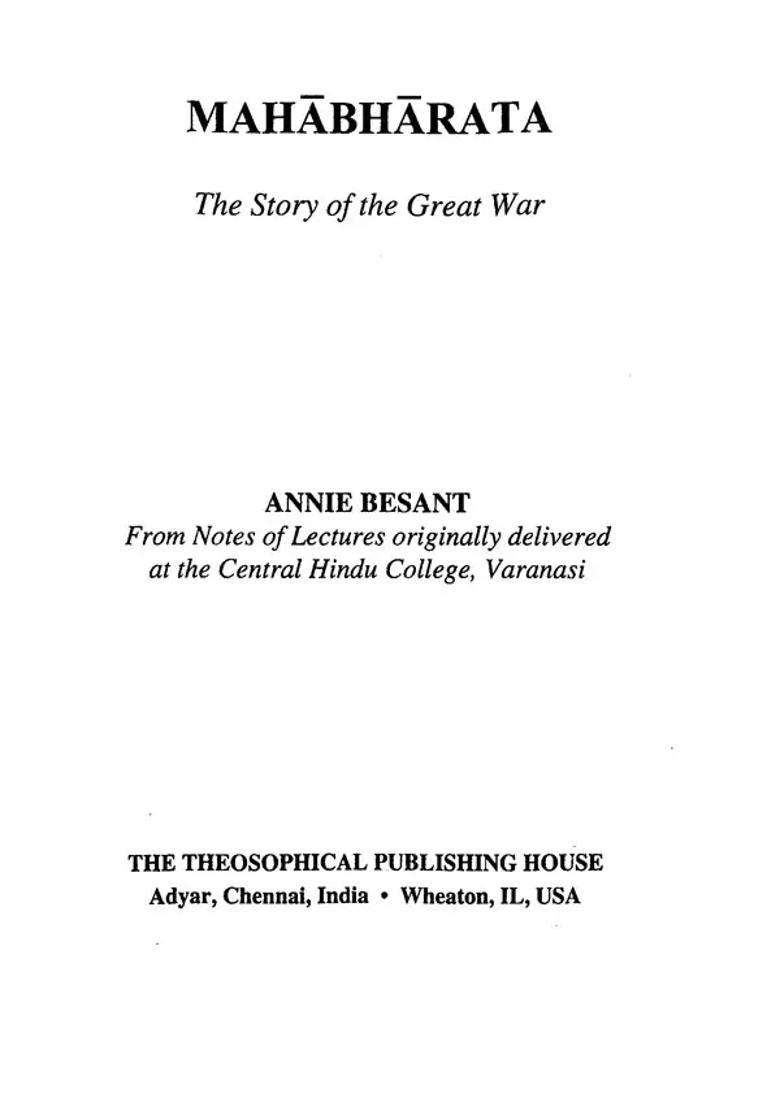 MAHĀBHĀRATA

The Story of the Great War

ANNIE BESANT
From Notes of Lectures originally delivered at the Central Hindu College, Varanasi

THE THEOSOPHICAL PUBLISHING HOUSE
Adyar, Chennai, India • Wheaton, IL, USA